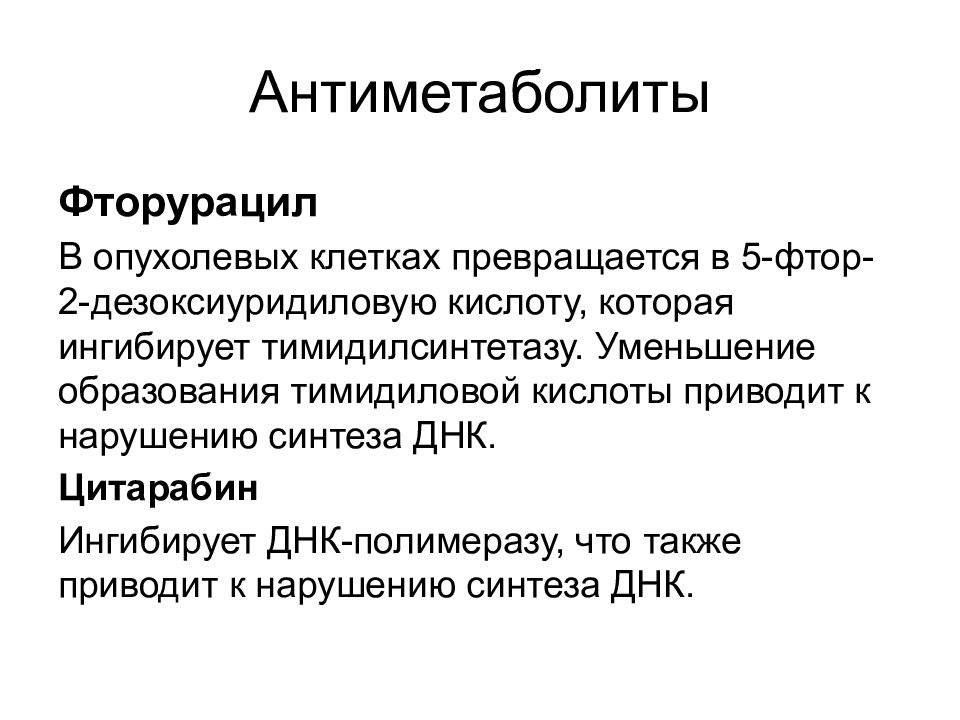 Антиметаболиты

Фторурацил

В опухолевых клетках превращается в 5-фтор-2-дезоксиуридиловую кислоту, которая ингибирует тимидилсинтетазу. Уменьшение образования тимидиловой кислоты приводит к нарушению синтеза ДНК.

Цитарабин

Ингибирует ДНК-полимеразу, что также приводит к нарушению синтеза ДНК.